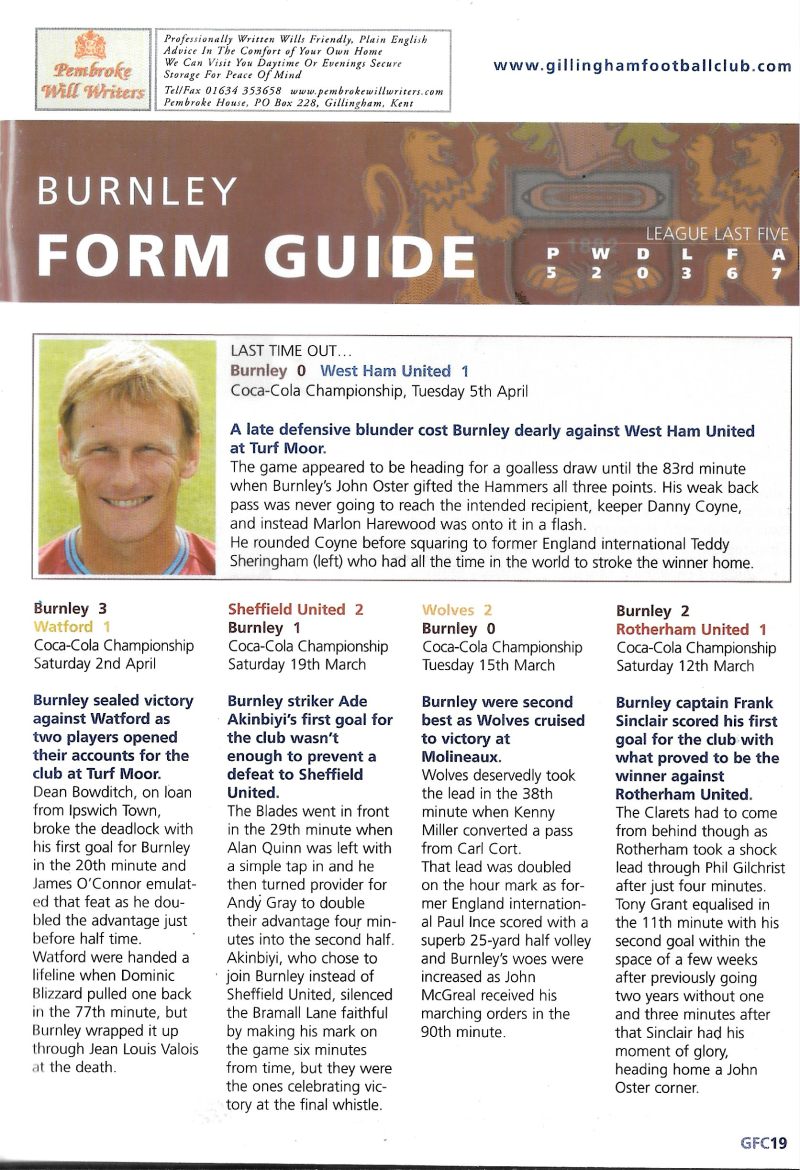 Pembroke Will Writers

Professionally Written Wills Friendly, Plain English Advice In The Comfort of Your Own Home We Can Visit You Daytime Or Evenings Secure Storage For Peace Of Mind
Tel/Fax 01634 353658 www.pembrokewillwriters.com Pembroke House, PO Box 228, Gillingham, Kent

www.gillinghamfootballclub.com

BURNLEY
FORM GUIDE

LEAGUE LAST FIVE

| P | W | D | L | F | A |
|---|---|---|---|---|---|
| 5 | 2 | 0 | 3 | 6 | 7 |

LAST TIME OUT...
Burnley 0 West Ham United 1
Coca-Cola Championship, Tuesday 5th April

A late defensive blunder cost Burnley dearly against West Ham United at Turf Moor.
The game appeared to be heading for a goalless draw until the 83rd minute when Burnley's John Oster gifted the Hammers all three points. His weak back pass was never going to reach the intended recipient, keeper Danny Coyne, and instead Marlon Harewood was onto it in a flash.
He rounded Coyne before squaring to former England international Teddy Sheringham (left) who had all the time in the world to stroke the winner home.

Burnley 3
Watford 1
Coca-Cola Championship
Saturday 2nd April

Burnley sealed victory against Watford as two players opened their accounts for the club at Turf Moor.
Dean Bowditch, on loan from Ipswich Town, broke the deadlock with his first goal for Burnley in the 20th minute and James O'Connor emulated that feat as he doubled the advantage just before half time.
Watford were handed a lifeline when Dominic Blizzard pulled one back in the 77th minute, but Burnley wrapped it up through Jean Louis Valois at the death.

Sheffield United 2
Burnley 1
Coca-Cola Championship
Saturday 19th March

Burnley striker Ade Akinbiyi's first goal for the club wasn't enough to prevent a defeat to Sheffield United.
The Blades went in front in the 29th minute when Alan Quinn was left with a simple tap in and he then turned provider for Andy Gray to double their advantage four minutes into the second half.
Akinbiyi, who chose to join Burnley instead of Sheffield United, silenced the Bramall Lane faithful by making his mark on the game six minutes from time, but they were the ones celebrating victory at the final whistle.

Wolves 2
Burnley 0
Coca-Cola Championship
Tuesday 15th March

Burnley were second best as Wolves cruised to victory at Molineaux.
Wolves deservedly took the lead in the 38th minute when Kenny Miller converted a pass from Carl Cort.
That lead was doubled on the hour mark as former England international Paul Ince scored with a superb 25-yard half volley and Burnley's woes were increased as John McGreal received his marching orders in the 90th minute.

Burnley 2
Rotherham United 1
Coca-Cola Championship
Saturday 12th March

Burnley captain Frank Sinclair scored his first goal for the club with what proved to be the winner against Rotherham United.
The Clarets had to come from behind though as Rotherham took a shock lead through Phil Gilchrist after just four minutes.
Tony Grant equalised in the 11th minute with his second goal within the space of a few weeks after previously going two years without one and three minutes after that Sinclair had his moment of glory, heading home a John Oster corner.

GFC19